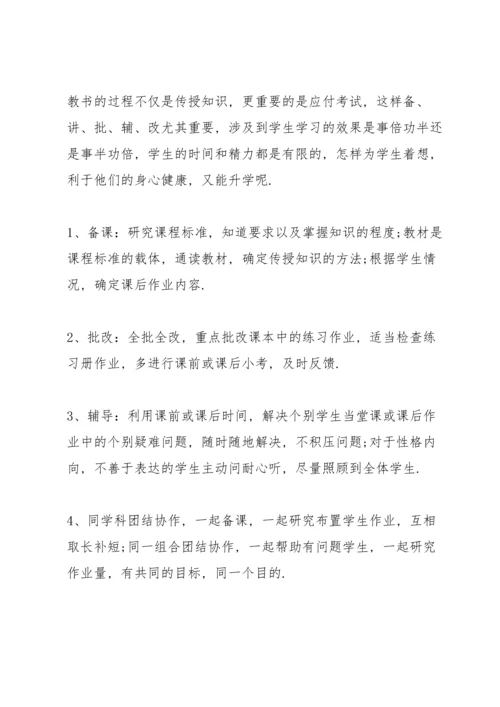 教书的过程不仅是传授知识，更重要的是应付考试，这样备、讲、批、辅、改尤其重要，涉及到学生学习的效果是事倍功半还是事半功倍，学生的时间和精力都是有限的，怎样为学生着想，利于他们的身心健康，又能升学呢.

1、备课：研究课程标准，知道要求以及掌握知识的程度;教材是课程标准的载体，通读教材，确定传授知识的方法;根据学生情况，确定课后作业内容.

2、批改：全批全改，重点批改课本中的练习作业，适当检查练习册作业，多进行课前或课后小考，及时反馈.

3、辅导：利用课前或课后时间，解决个别学生当堂课或课后作业中的个别疑难问题，随时随地解决，不积压问题;对于性格内向，不善于表达的学生主动问耐心听，尽量照顾到全体学生.

4、同学科团结协作，一起备课，一起研究布置学生作业，互相取长补短;同一组合团结协作，一起帮助有问题学生，一起研究作业量，有共同的目标，同一个目的.